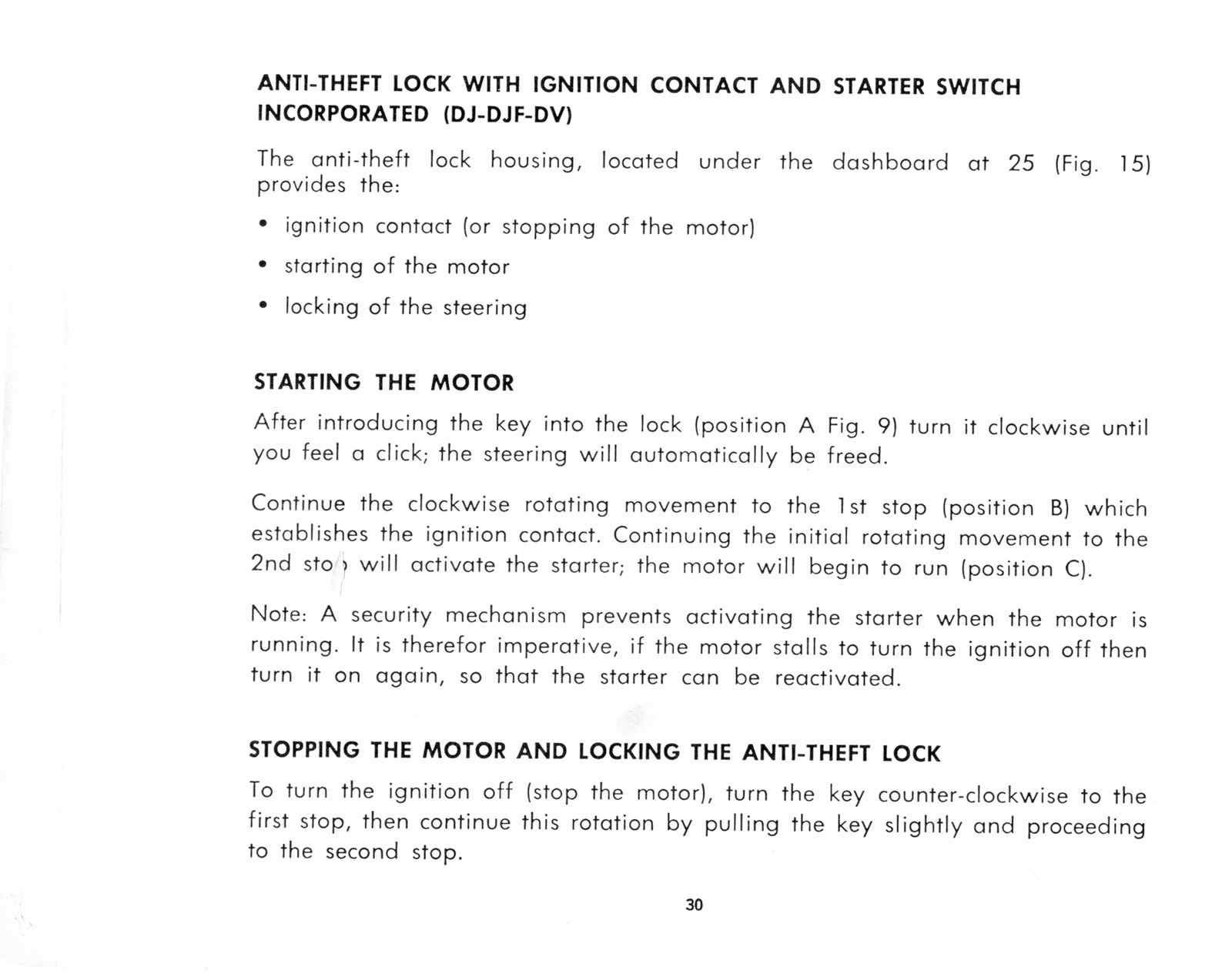 ANTI-THEFT LOCK WITH IGNITION CONTACT AND STARTER SWITCH INCORPORATED (DJ-DJF-DV)

The anti-theft lock housing, located under the dashboard at 25 (Fig. 15) provides the:

• ignition contact (or stopping of the motor)

• starting of the motor

• locking of the steering

STARTING THE MOTOR

After introducing the key into the lock (position A Fig. 9) turn it clockwise until you feel a click; the steering will automatically be freed.

Continue the clockwise rotating movement to the 1st stop (position B) which establishes the ignition contact. Continuing the initial rotating movement to the 2nd stop will activate the starter; the motor will begin to run (position C).

Note: A security mechanism prevents activating the starter when the motor is running. It is therefor imperative, if the motor stalls to turn the ignition off then turn it on again, so that the starter can be reactivated.

STOPPING THE MOTOR AND LOCKING THE ANTI-THEFT LOCK

To turn the ignition off (stop the motor), turn the key counter-clockwise to the first stop, then continue this rotation by pulling the key slightly and proceeding to the second stop.

30